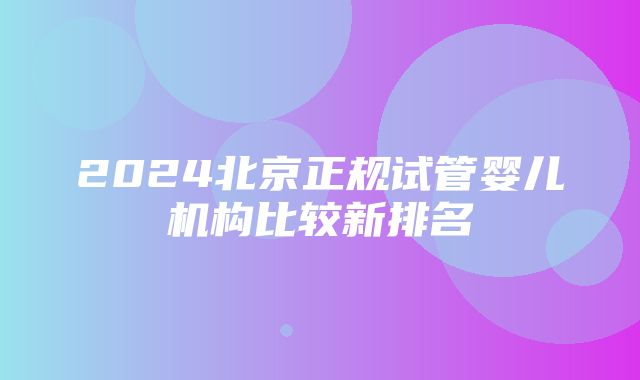 2024北京正规试管婴儿机构比较新排名